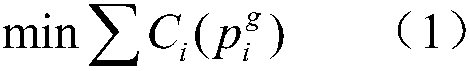 $\min \sum C_i(p_i^g)$ （1）